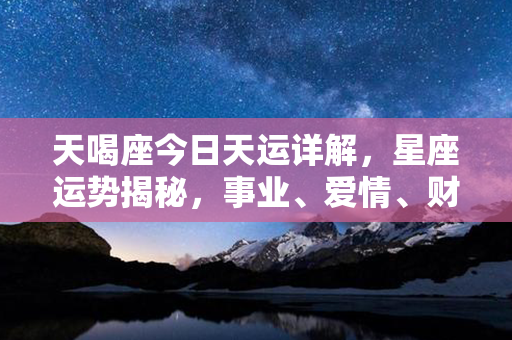 天喝座今日天运详解，星座运势揭秘，事业、爱情、财